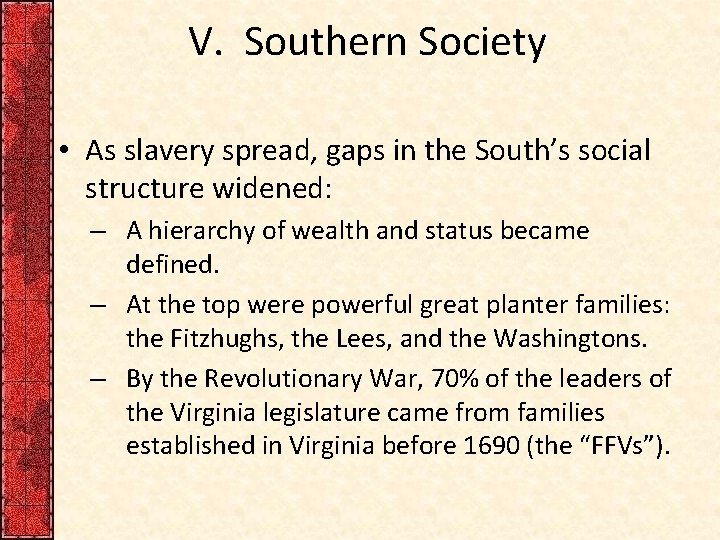 V. Southern Society

• As slavery spread, gaps in the South's social structure widened:

– A hierarchy of wealth and status became defined.

– At the top were powerful great planter families: the Fitzhughs, the Lees, and the Washingtons.

– By the Revolutionary War, 70% of the leaders of the Virginia legislature came from families established in Virginia before 1690 (the "FFVs").